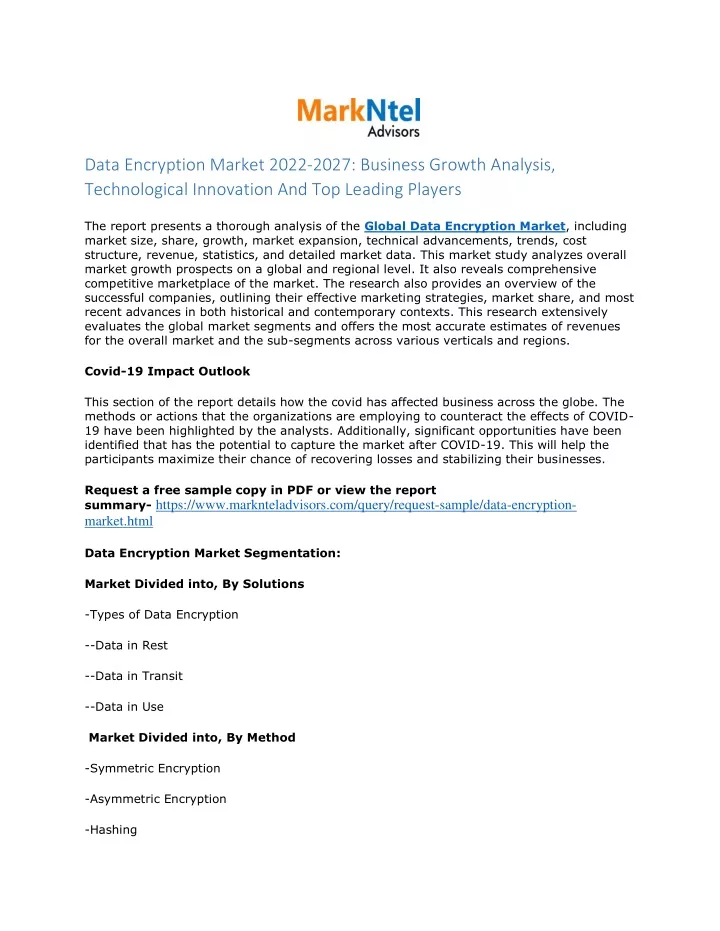 MarkNtel
Advisors

Data Encryption Market 2022-2027: Business Growth Analysis, Technological Innovation And Top Leading Players

The report presents a thorough analysis of the Global Data Encryption Market, including market size, share, growth, market expansion, technical advancements, trends, cost structure, revenue, statistics, and detailed market data. This market study analyzes overall market growth prospects on a global and regional level. It also reveals comprehensive competitive marketplace of the market. The research also provides an overview of the successful companies, outlining their effective marketing strategies, market share, and most recent advances in both historical and contemporary contexts. This research extensively evaluates the global market segments and offers the most accurate estimates of revenues for the overall market and the sub-segments across various verticals and regions.

Covid-19 Impact Outlook

This section of the report details how the covid has affected business across the globe. The methods or actions that the organizations are employing to counteract the effects of COVID-19 have been highlighted by the analysts. Additionally, significant opportunities have been identified that has the potential to capture the market after COVID-19. This will help the participants maximize their chance of recovering losses and stabilizing their businesses.

Request a free sample copy in PDF or view the report summary- https://www.marknteladvisors.com/query/request-sample/data-encryption-market.html

Data Encryption Market Segmentation:

Market Divided into, By Solutions

-Types of Data Encryption

--Data in Rest

--Data in Transit

--Data in Use

Market Divided into, By Method

-Symmetric Encryption

-Asymmetric Encryption

-Hashing